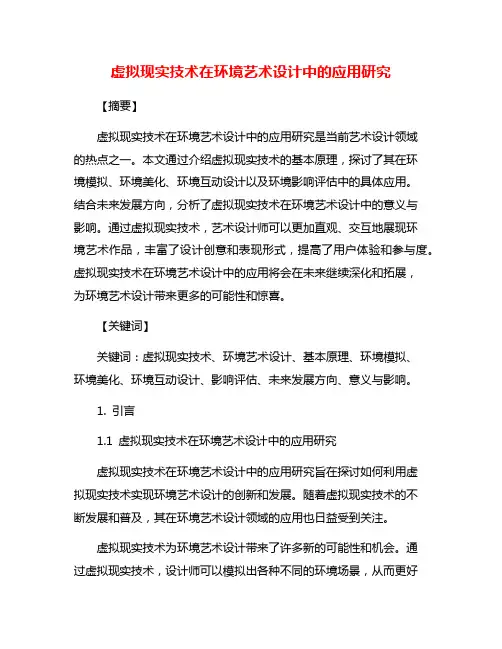 虚拟现实技术在环境艺术设计中的应用研究

【摘要】

虚拟现实技术在环境艺术设计中的应用研究是当前艺术设计领域的热点之一。本文通过介绍虚拟现实技术的基本原理，探讨了其在环境模拟、环境美化、环境互动设计以及环境影响评估中的具体应用。结合未来发展方向，分析了虚拟现实技术在环境艺术设计中的意义与影响。通过虚拟现实技术，艺术设计师可以更加直观、交互地展现环境艺术作品，丰富了设计创意和表现形式，提高了用户体验和参与度。虚拟现实技术在环境艺术设计中的应用将会在未来继续深化和拓展，为环境艺术设计带来更多的可能性和惊喜。

【关键词】

关键词：虚拟现实技术、环境艺术设计、基本原理、环境模拟、环境美化、环境互动设计、影响评估、未来发展方向、意义与影响。

1. 引言

1.1 虚拟现实技术在环境艺术设计中的应用研究

虚拟现实技术在环境艺术设计中的应用研究旨在探讨如何利用虚拟现实技术实现环境艺术设计的创新和发展。随着虚拟现实技术的不断发展和普及，其在环境艺术设计领域的应用也日益受到关注。

虚拟现实技术为环境艺术设计带来了许多新的可能性和机会。通过虚拟现实技术，设计师可以模拟出各种不同的环境场景，从而更好